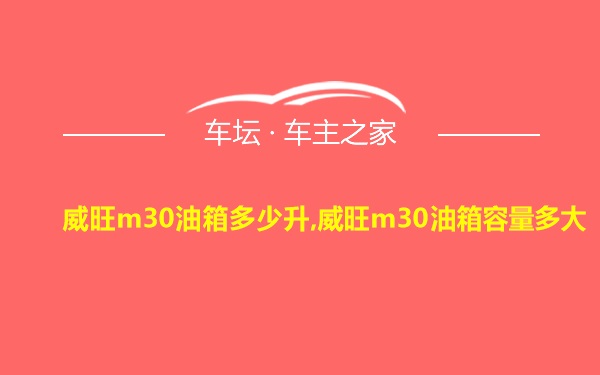 车坛 · 车主之家

威旺m30油箱多少升,威旺m30油箱容量多大